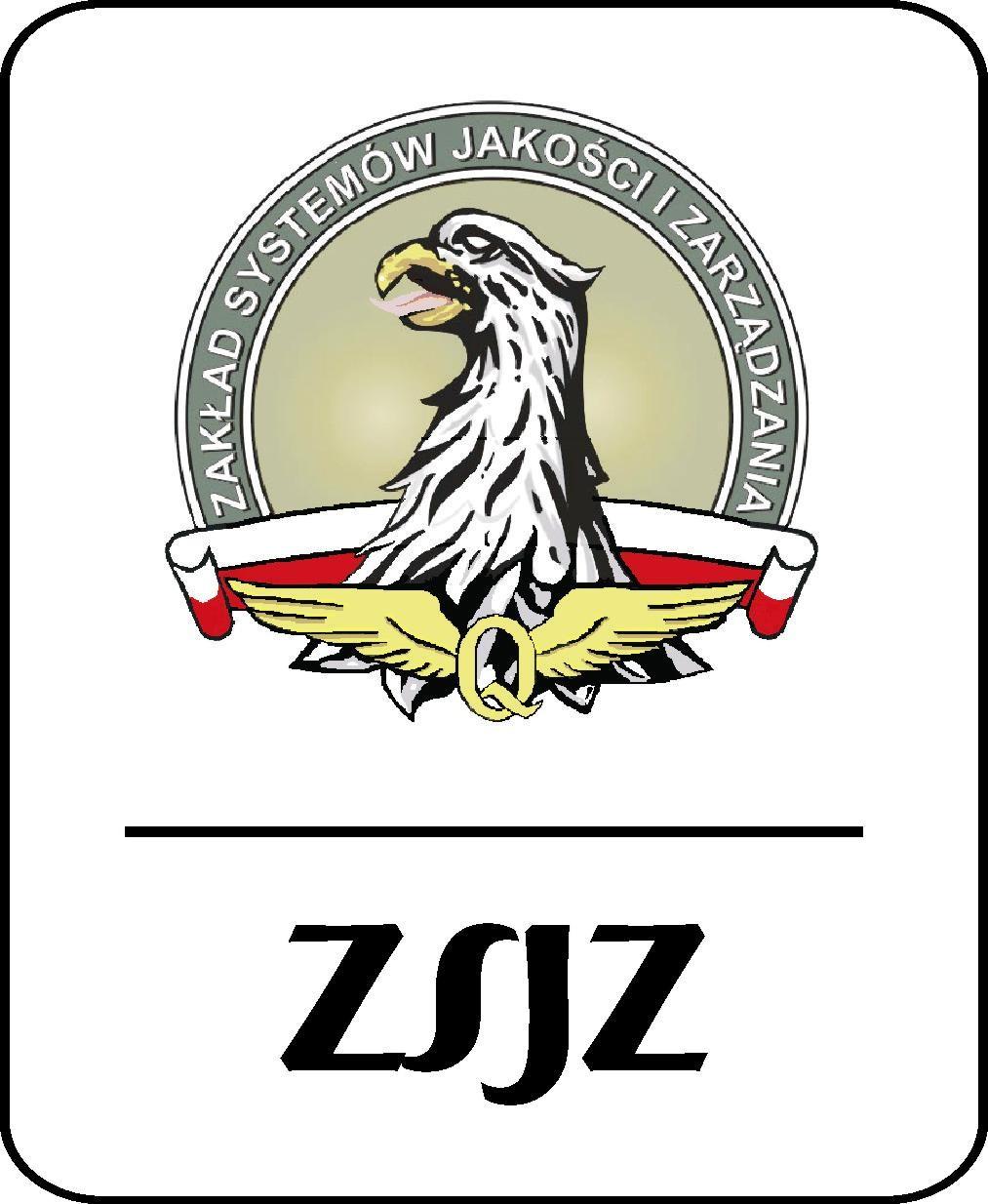 ZAKŁAD SYSTEMÓW JAKOŚCI I ZARZĄDZANIA

Q

ZSJZ